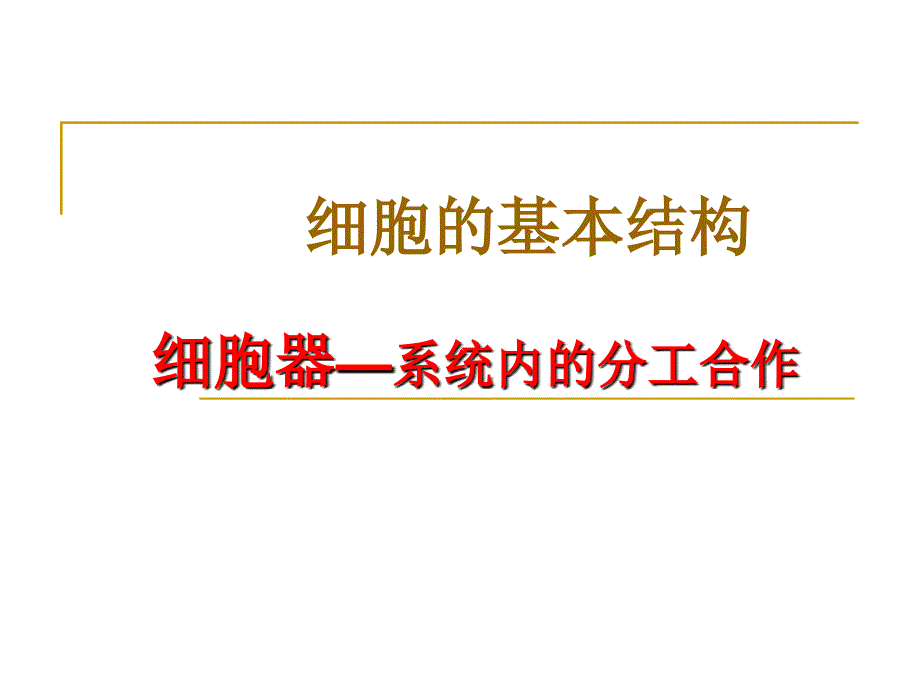 细胞的基本结构

细胞器—系统内的分工合作